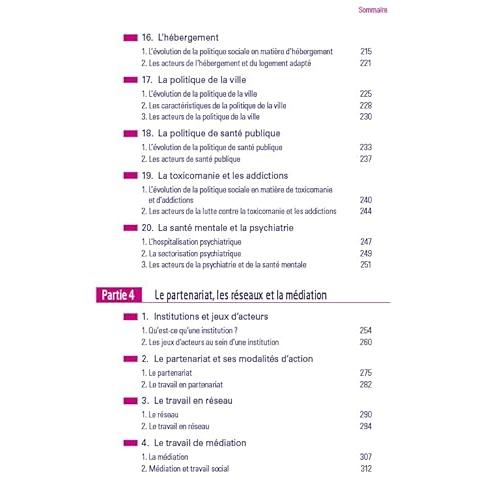 Sommaire

16. L'hébergement
1. L'évolution de la politique sociale en matière d'hébergement 215
2. Les acteurs de l'hébergement et du logement adapté 221

17. La politique de la ville
1. L'évolution de la politique de la ville 225
2. Les caractéristiques de la politique de la ville 228
3. Les acteurs de la politique de la ville 230

18. La politique de santé publique
1. L'évolution de la politique de santé publique 233
2. Les acteurs de santé publique 237

19. La toxicomanie et les addictions
1. L'évolution de la politique sociale en matière de toxicomanie et d'addictions 240
2. Les acteurs de la lutte contre la toxicomanie et les addictions 244

20. La santé mentale et la psychiatrie
1. L'hospitalisation psychiatrique 247
2. La sectorisation psychiatrique 249
3. Les acteurs de la psychiatrie et de la santé mentale 251

Partie 4 Le partenariat, les réseaux et la médiation

1. Institutions et jeux d'acteurs
1. Qu'est-ce qu'une institution ? 254
2. Les jeux d'acteurs au sein d'une institution 260

2. Le partenariat et ses modalités d'action
1. Le partenariat 275
2. Le travail en partenariat 282

3. Le travail en réseau
1. Le réseau 290
2. Le travail en réseau 294

4. Le travail de médiation
1. La médiation 307
2. Médiation et travail social 312